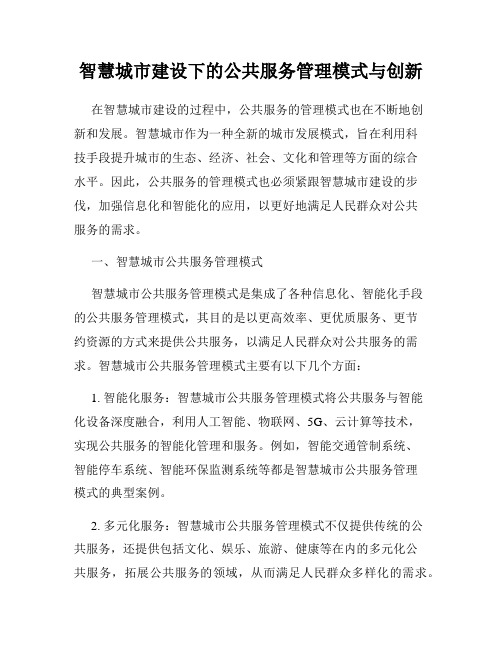 智慧城市建设下的公共服务管理模式与创新

在智慧城市建设的过程中，公共服务的管理模式也在不断地创新和发展。智慧城市作为一种全新的城市发展模式，旨在利用科技手段提升城市的生态、经济、社会、文化和管理等方面的综合水平。因此，公共服务的管理模式也必须紧跟智慧城市建设的步伐，加强信息化和智能化的应用，以更好地满足人民群众对公共服务的需求。

一、智慧城市公共服务管理模式

智慧城市公共服务管理模式是集成了各种信息化、智能化手段的公共服务管理模式，其目的是以更高效率、更优质服务、更节约资源的方式来提供公共服务，以满足人民群众对公共服务的需求。智慧城市公共服务管理模式主要有以下几个方面：

1. 智能化服务：智慧城市公共服务管理模式将公共服务与智能化设备深度融合，利用人工智能、物联网、5G、云计算等技术，实现公共服务的智能化管理和服务。例如，智能交通管制系统、智能停车系统、智能环保监测系统等都是智慧城市公共服务管理模式的典型案例。

2. 多元化服务：智慧城市公共服务管理模式不仅提供传统的公共服务，还提供包括文化、娱乐、旅游、健康等在内的多元化公共服务，拓展公共服务的领域，从而满足人民群众多样化的需求。